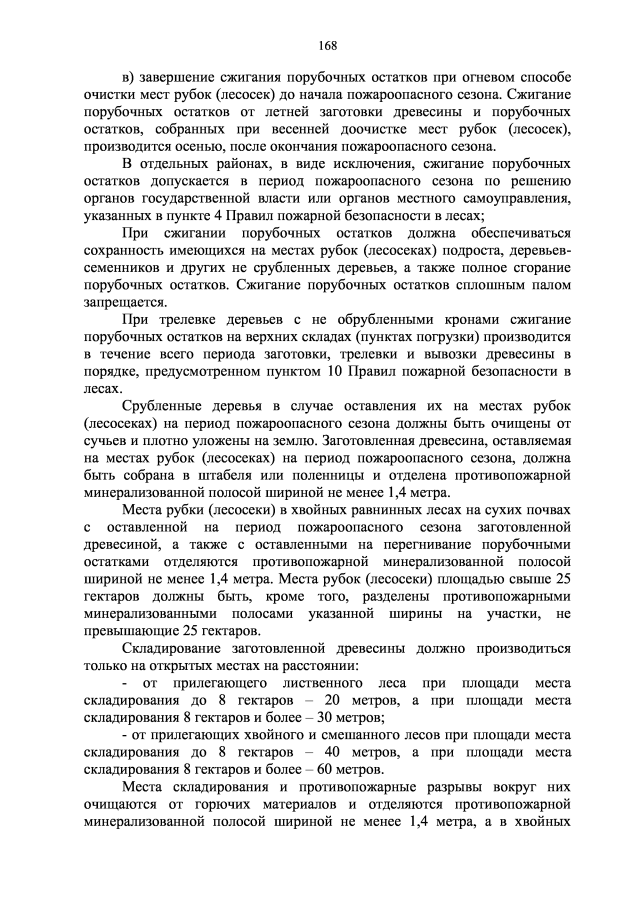 168

в) завершение сжигания порубочных остатков при огневом способе очистки мест рубок (лесосек) до начала пожароопасного сезона. Сжигание порубочных остатков от летней заготовки древесины и порубочных остатков, собранных при весенней доочистке мест рубок (лесосек), производится осенью, после окончания пожароопасного сезона.

В отдельных районах, в виде исключения, сжигание порубочных остатков допускается в период пожароопасного сезона по решению органов государственной власти или органов местного самоуправления, указанных в пункте 4 Правил пожарной безопасности в лесах;

При сжигании порубочных остатков должна обеспечиваться сохранность имеющихся на местах рубок (лесосеках) подроста, деревьев-семенников и других не срубленных деревьев, а также полное сгорание порубочных остатков. Сжигание порубочных остатков сплошным палом запрещается.

При трелевке деревьев с не обрубленными кронами сжигание порубочных остатков на верхних складах (пунктах погрузки) производится в течение всего периода заготовки, трелевки и вывозки древесины в порядке, предусмотренном пунктом 10 Правил пожарной безопасности в лесах.

Срубленные деревья в случае оставления их на местах рубок (лесосеках) на период пожароопасного сезона должны быть очищены от сучьев и плотно уложены на землю. Заготовленная древесина, оставляемая на местах рубок (лесосеках) на период пожароопасного сезона, должна быть собрана в штабеля или поленницы и отделена противопожарной минерализованной полосой шириной не менее 1,4 метра.

Места рубки (лесосеки) в хвойных равнинных лесах на сухих почвах с оставленной на период пожароопасного сезона заготовленной древесиной, а также с оставленными на перегнивание порубочными остатками отделяются противопожарной минерализованной полосой шириной не менее 1,4 метра. Места рубок (лесосеки) площадью свыше 25 гектаров должны быть, кроме того, разделены противопожарными минерализованными полосами указанной ширины на участки, не превышающие 25 гектаров.

Складирование заготовленной древесины должно производиться только на открытых местах на расстоянии:

- от прилегающего лиственного леса при площади места складирования до 8 гектаров – 20 метров, а при площади места складирования 8 гектаров и более – 30 метров;

- от прилегающих хвойного и смешанного лесов при площади места складирования до 8 гектаров – 40 метров, а при площади места складирования 8 гектаров и более – 60 метров.

Места складирования и противопожарные разрывы вокруг них очищаются от горючих материалов и отделяются противопожарной минерализованной полосой шириной не менее 1,4 метра, а в хвойных